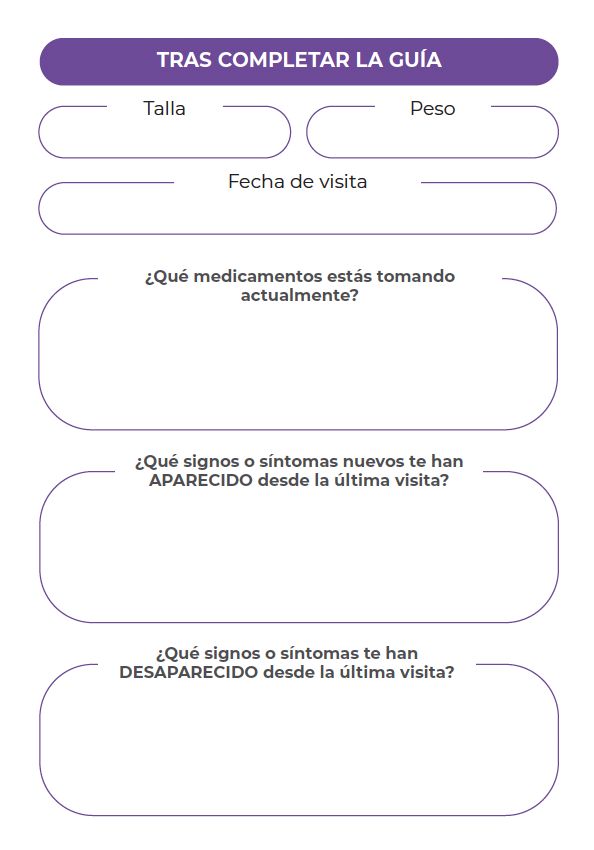 TRAS COMPLETAR LA GUÍA

Talla

Peso

Fecha de visita

¿Qué medicamentos estás tomando actualmente?

¿Qué signos o síntomas nuevos te han APARECIDO desde la última visita?

¿Qué signos o síntomas te han DESAPARECIDO desde la última visita?